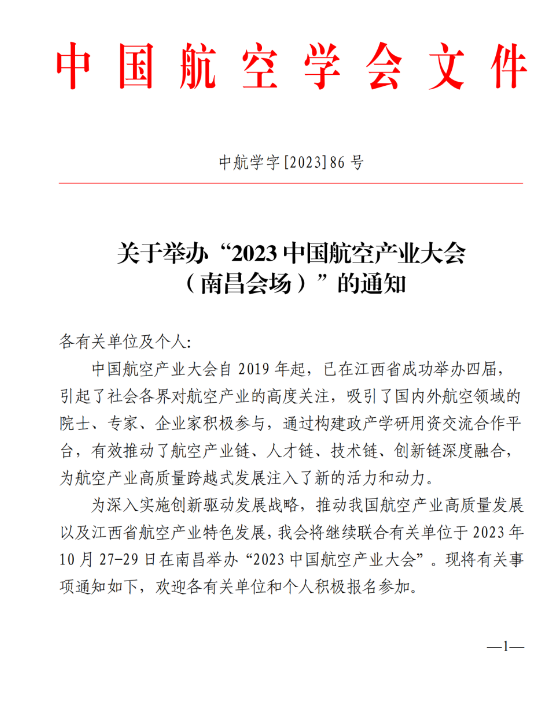 中国航空学会文件

中航学字[2023]86号

关于举办“2023中国航空产业大会（南昌会场）”的通知

各有关单位及个人:

中国航空产业大会自2019年起，已在江西省成功举办四届，引起了社会各界对航空产业的高度关注，吸引了国内外航空领域的院士、专家、企业家积极参与，通过构建政产学研用资交流合作平台，有效推动了航空产业链、人才链、技术链、创新链深度融合，为航空产业高质量跨越式发展注入了新的活力和动力。

为深入实施创新驱动发展战略，推动我国航空产业高质量发展以及江西省航空产业特色发展，我会将继续联合有关单位于2023年10月27-29日在南昌举办“2023中国航空产业大会”。现将有关事项通知如下，欢迎各有关单位和个人积极报名参加。

—1—